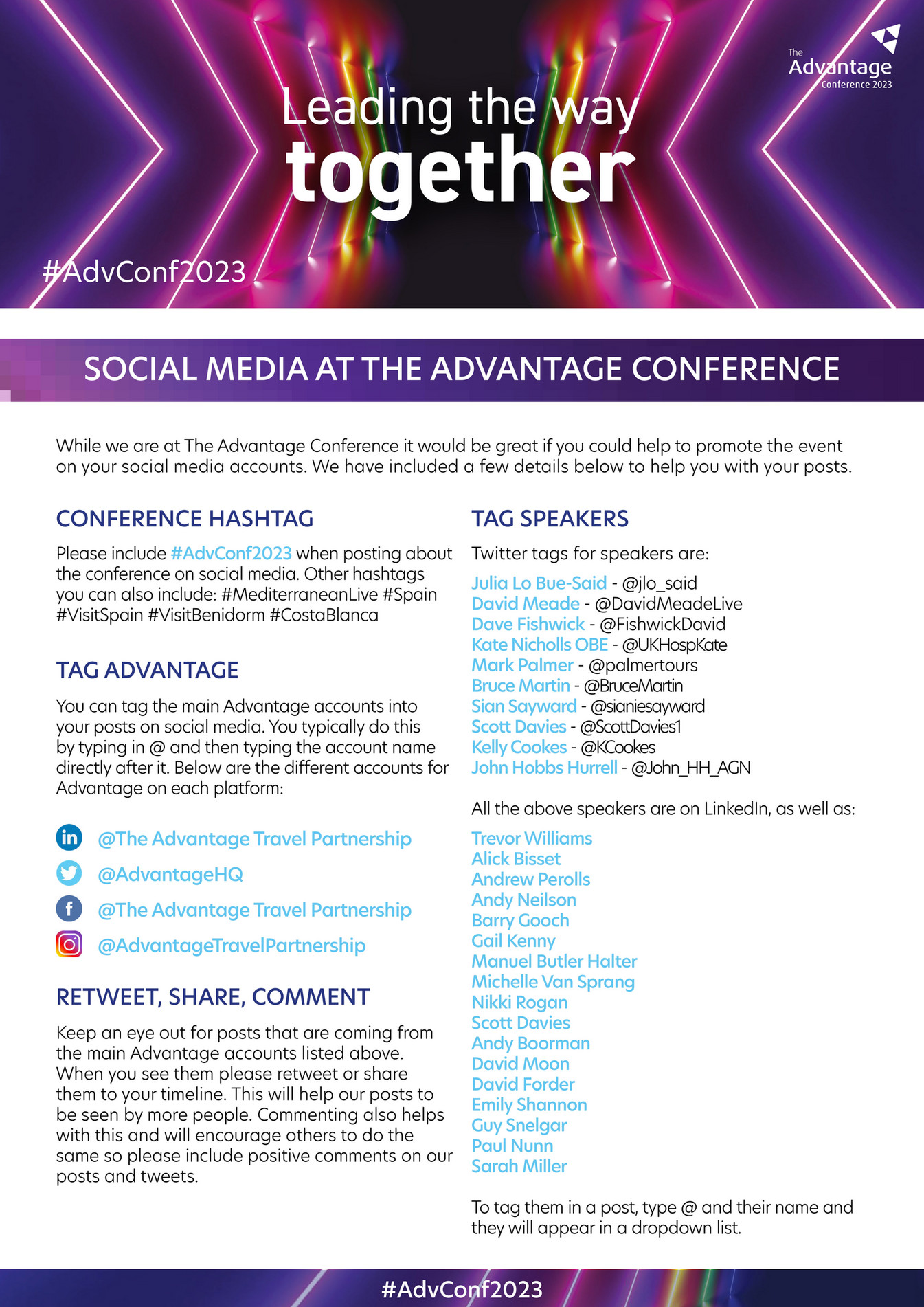 The
Advantage
Conference 2023

Leading the way
together

#AdvConf2023

SOCIAL MEDIA AT THE ADVANTAGE CONFERENCE

While we are at The Advantage Conference it would be great if you could help to promote the event on your social media accounts. We have included a few details below to help you with your posts.

CONFERENCE HASHTAG

Please include #AdvConf2023 when posting about the conference on social media. Other hashtags you can also include: #MediterraneanLive #Spain #VisitSpain #VisitBenidorm #CostaBlanca

TAG ADVANTAGE

You can tag the main Advantage accounts into your posts on social media. You typically do this by typing in @ and then typing the account name directly after it. Below are the different accounts for Advantage on each platform:

@The Advantage Travel Partnership
@AdvantageHQ
@The Advantage Travel Partnership
@AdvantageTravelPartnership

RETWEET, SHARE, COMMENT

Keep an eye out for posts that are coming from the main Advantage accounts listed above. When you see them please retweet or share them to your timeline. This will help our posts to be seen by more people. Commenting also helps with this and will encourage others to do the same so please include positive comments on our posts and tweets.

TAG SPEAKERS

Twitter tags for speakers are:

Julia Lo Bue-Said - @jlo_said
David Meade - @DavidMeadeLive
Dave Fishwick - @FishwickDavid
Kate Nicholls OBE - @UKHospKate
Mark Palmer - @palmertours
Bruce Martin - @BruceMartin
Sian Sayward - @sianiesayward
Scott Davies - @ScottDavies1
Kelly Cookes - @KCookes
John Hobbs Hurrell - @John_HH_AGN

All the above speakers are on LinkedIn, as well as:

Trevor Williams
Alick Bisset
Andrew Perolls
Andy Neilson
Barry Gooch
Gail Kenny
Manuel Butler Halter
Michelle Van Sprang
Nikki Rogan
Scott Davies
Andy Boorman
David Moon
David Forder
Emily Shannon
Guy Snelgar
Paul Nunn
Sarah Miller

To tag them in a post, type @ and their name and they will appear in a dropdown list.

#AdvConf2023